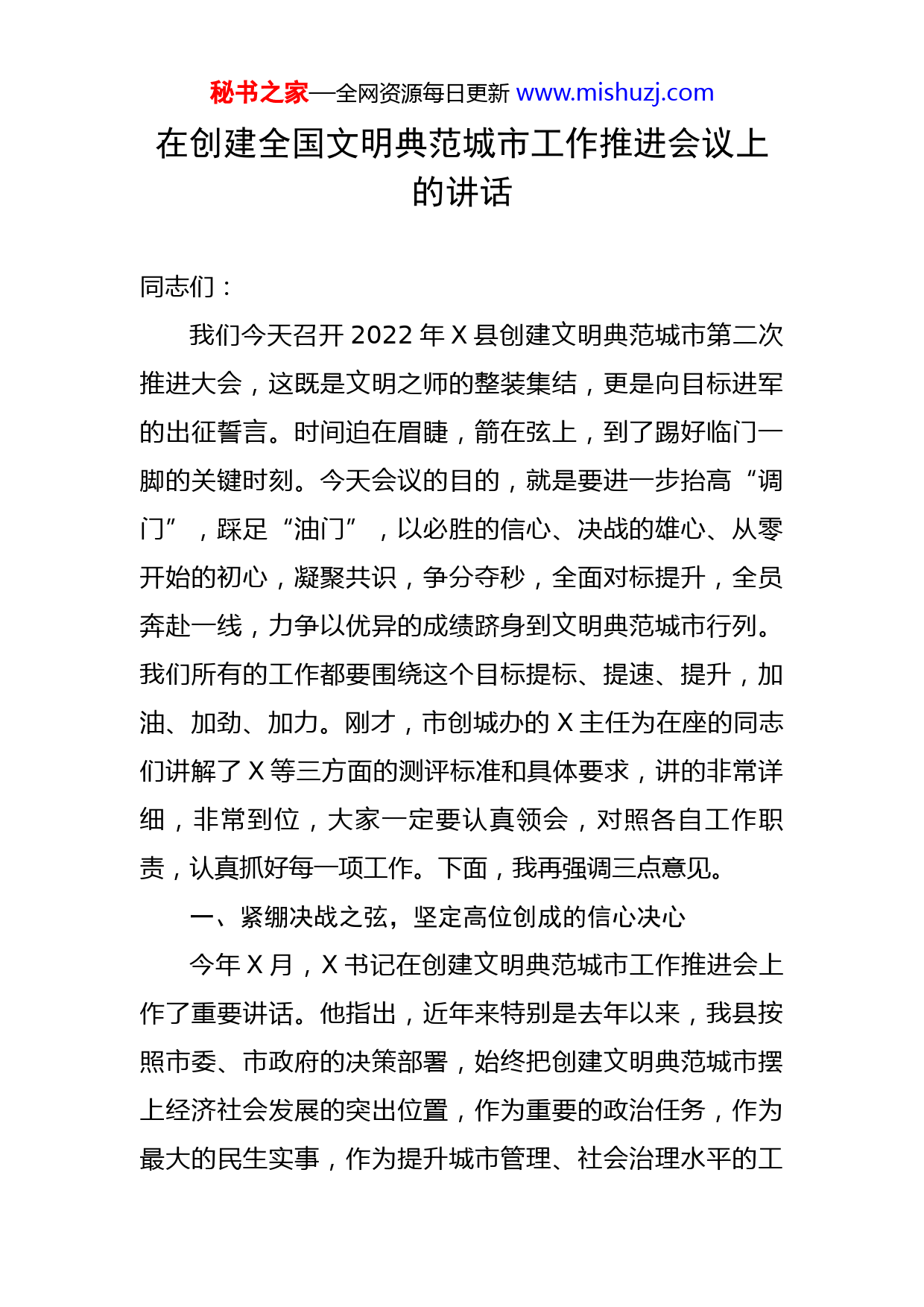 秘书之家—全网资源每日更新 www.mishuzj.com

在创建全国文明典范城市工作推进会议上的讲话

同志们：

我们今天召开 2022 年 X 县创建文明典范城市第二次推进大会，这既是文明之师的整装集结，更是向目标进军的出征誓言。时间迫在眉睫，箭在弦上，到了踢好临门一脚的关键时刻。今天会议的目的，就是要进一步抬高“调门”，踩足“油门”，以必胜的信心、决战的雄心、从零开始的初心，凝聚共识，争分夺秒，全面对标提升，全员奔赴一线，力争以优异的成绩跻身到文明典范城市行列。我们所有的工作都要围绕这个目标提标、提速、提升，加油、加劲、加力。刚才，市创城办的 X 主任为在座的同志们讲解了 X 等三方面的测评标准和具体要求，讲的非常详细，非常到位，大家一定要认真领会，对照各自工作职责，认真抓好每一项工作。下面，我再强调三点意见。

一、紧绷决战之弦，坚定高位创成的信心决心

今年 X 月，X 书记在创建文明典范城市工作推进会上作了重要讲话。他指出，近年来特别是去年以来，我县按照市委、市政府的决策部署，始终把创建文明典范城市摆上经济社会发展的突出位置，作为重要的政治任务，作为最大的民生实事，作为提升城市管理、社会治理水平的工